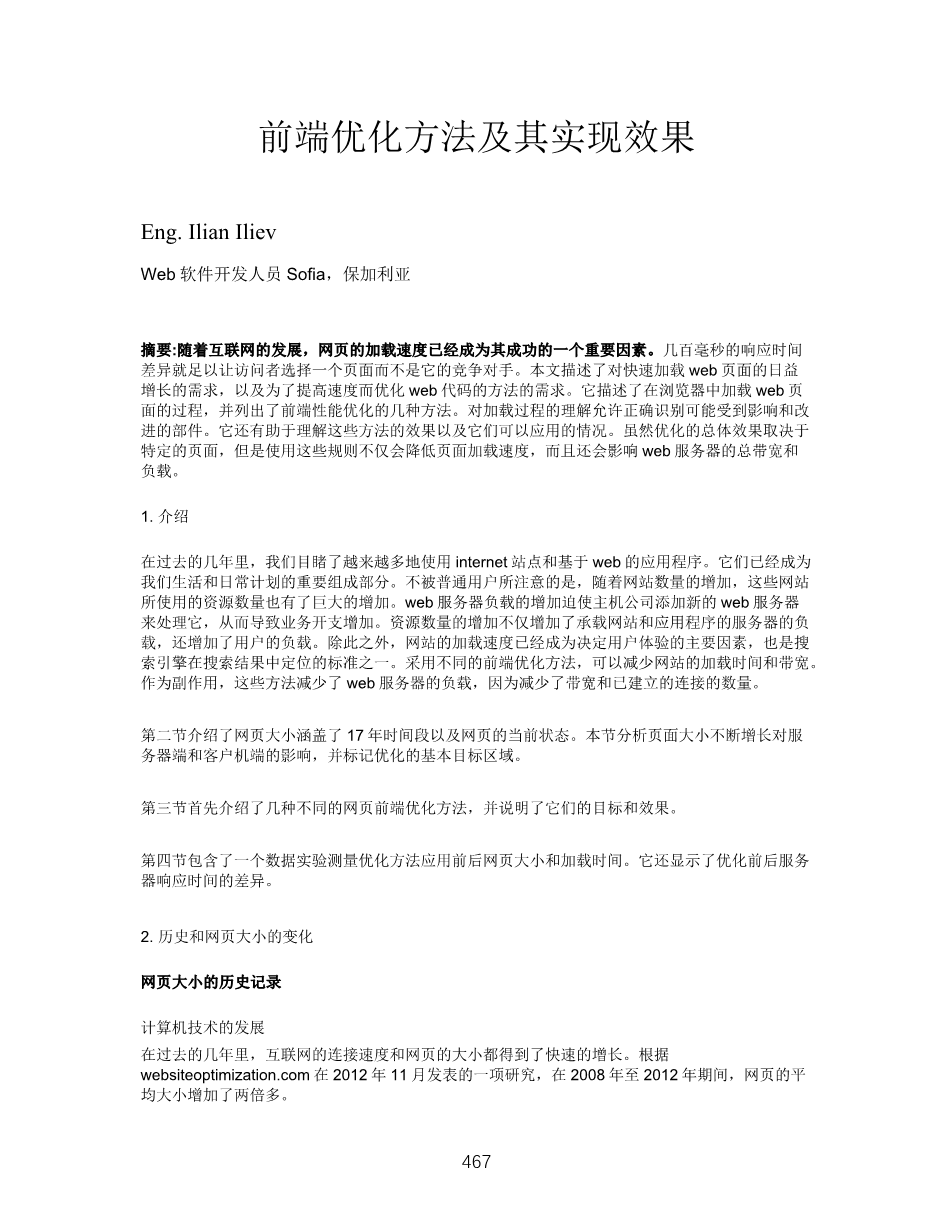 前端优化方法及其实现效果

Eng. Ilian Iliev

Web 软件开发人员 Sofia，保加利亚

摘要:随着互联网的发展，网页的加载速度已经成为其成功的一个重要因素。几百毫秒的响应时间差异就足以让访问者选择一个页面而不是它的竞争对手。本文描述了对快速加载 web 页面的日益增长的需求，以及为了提高速度而优化 web 代码的方法的需求。它描述了在浏览器中加载 web 页面的过程，并列出了前端性能优化的几种方法。对加载过程的理解允许正确识别可能受到影响和改进的部件。它还有助于理解这些方法的效果以及它们可以应用的情况。虽然优化的总体效果取决于特定的页面，但是使用这些规则不仅会降低页面加载速度，而且还会影响 web 服务器的总带宽和负载。

1. 介绍

在过去的几年里，我们目睹了越来越多地使用 internet 站点和基于 web 的应用程序。它们已经成为我们生活和日常计划的重要组成部分。不被普通用户所注意的是，随着网站数量的增加，这些网站所使用的资源数量也有了巨大的增加。web 服务器负载的增加迫使主机公司添加新的 web 服务器来处理它，从而导致业务开支增加。资源数量的增加不仅增加了承载网站和应用程序的服务器的负载，还增加了用户的负载。除此之外，网站的加载速度已经成为决定用户体验的主要因素，也是搜索引擎在搜索结果中定位的标准之一。采用不同的前端优化方法，可以减少网站的加载时间和带宽。作为副作用，这些方法减少了 web 服务器的负载，因为减少了带宽和已建立的连接的数量。

第二节介绍了网页大小涵盖了 17 年时间段以及网页的当前状态。本节分析页面大小不断增长对服务器端和客户机端的影响，并标记优化的基本目标区域。

第三节首先介绍了几种不同的网页前端优化方法，并说明了它们的目标和效果。

第四节包含了一个数据实验测量优化方法应用前后网页大小和加载时间。它还显示了优化前后服务器响应时间的差异。

2. 历史和网页大小的变化

网页大小的历史记录

计算机技术的发展
在过去的几年里，互联网的连接速度和网页的大小都得到了快速的增长。根据 websiteoptimization.com 在 2012 年 11 月发表的一项研究，在 2008 年至 2012 年期间，网页的平均大小增加了两倍多。

467